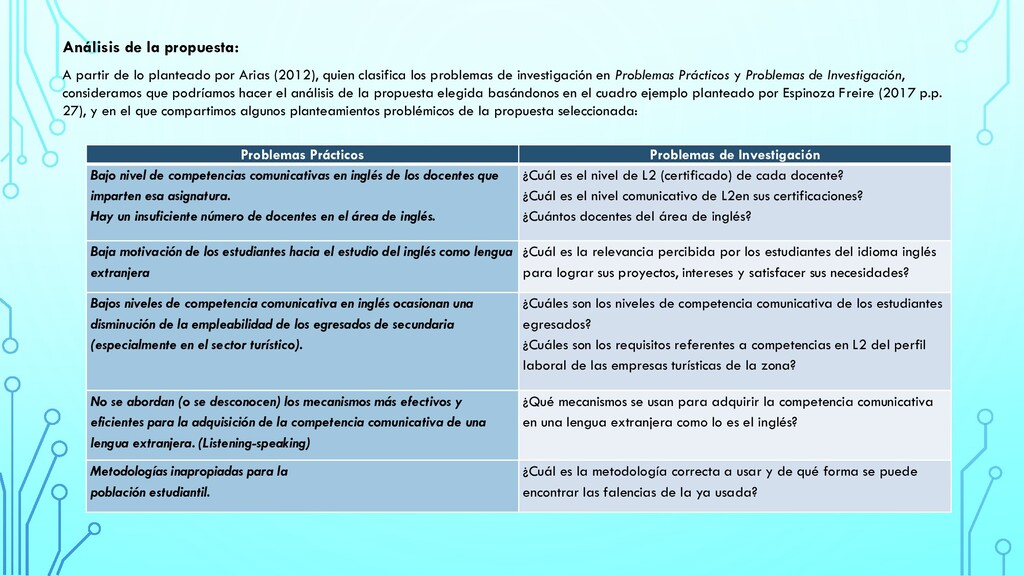 Análisis de la propuesta:

A partir de lo planteado por Arias (2012), quien clasifica los problemas de investigación en Problemas Prácticos y Problemas de Investigación, consideramos que podríamos hacer el análisis de la propuesta elegida basándonos en el cuadro ejemplo planteado por Espinoza Freire (2017 p.p. 27), y en el que compartimos algunos planteamientos problémicos de la propuesta seleccionada:

| Problemas Prácticos | Problemas de Investigación |
|---|---|
| Bajo nivel de competencias comunicativas en inglés de los docentes que imparten esa asignatura. Hay un insuficiente número de docentes en el área de inglés. | ¿Cuál es el nivel de L2 (certificado) de cada docente? ¿Cuál es el nivel comunicativo de L2en sus certificaciones? ¿Cuántos docentes del área de inglés? |
| Baja motivación de los estudiantes hacia el estudio del inglés como lengua extranjera | ¿Cuál es la relevancia percibida por los estudiantes del idioma inglés para lograr sus proyectos, intereses y satisfacer sus necesidades? |
| Bajos niveles de competencia comunicativa en inglés ocasionan una disminución de la empleabilidad de los egresados de secundaria (especialmente en el sector turístico). | ¿Cuáles son los niveles de competencia comunicativa de los estudiantes egresados? ¿Cuáles son los requisitos referentes a competencias en L2 del perfil laboral de las empresas turísticas de la zona? |
| No se abordan (o se desconocen) los mecanismos más efectivos y eficientes para la adquisición de la competencia comunicativa de una lengua extranjera. (Listening-speaking) | ¿Qué mecanismos se usan para adquirir la competencia comunicativa en una lengua extranjera como lo es el inglés? |
| Metodologías inapropiadas para la población estudiantil. | ¿Cuál es la metodología correcta a usar y de qué forma se puede encontrar las falencias de la ya usada? |